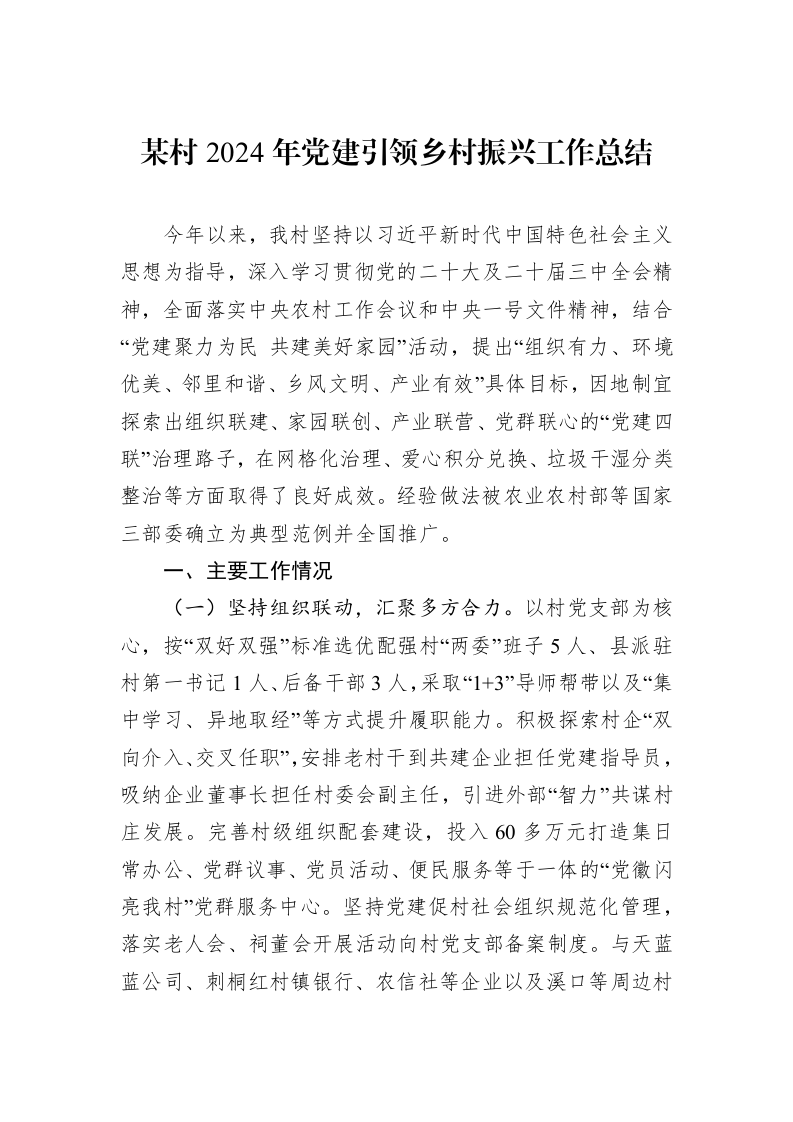 某村2024年党建引领乡村振兴工作总结

今年以来，我村坚持以习近平新时代中国特色社会主义思想为指导，深入学习贯彻党的二十大及二十届三中全会精神，全面落实中央农村工作会议和中央一号文件精神，结合“党建聚力为民 共建美好家园”活动，提出“组织有力、环境优美、邻里和谐、乡风文明、产业有效”具体目标，因地制宜探索出组织联建、家园联创、产业联营、党群联心的“党建四联”治理路子，在网格化治理、爱心积分兑换、垃圾干湿分类整治等方面取得了良好成效。经验做法被农业农村部等国家三部委确立为典型范例并全国推广。

一、主要工作情况

（一）坚持组织联动，汇聚多方合力。以村党支部为核心，按“双好双强”标准选优配强村“两委”班子5人、县派驻村第一书记1人、后备干部3人，采取“1+3”导师帮带以及“集中学习、异地取经”等方式提升履职能力。积极探索村企“双向介入、交叉任职”，安排老村干到共建企业担任党建指导员，吸纳企业董事长担任村委会副主任，引进外部“智力”共谋村庄发展。完善村级组织配套建设，投入60多万元打造集日常办公、党群议事、党员活动、便民服务等于一体的“党徽闪亮我村”党群服务中心。坚持党建促村社会组织规范化管理，落实老人会、祠董会开展活动向村党支部备案制度。与天蓝蓝公司、刺桐红村镇银行、农信社等企业以及溪口等周边村